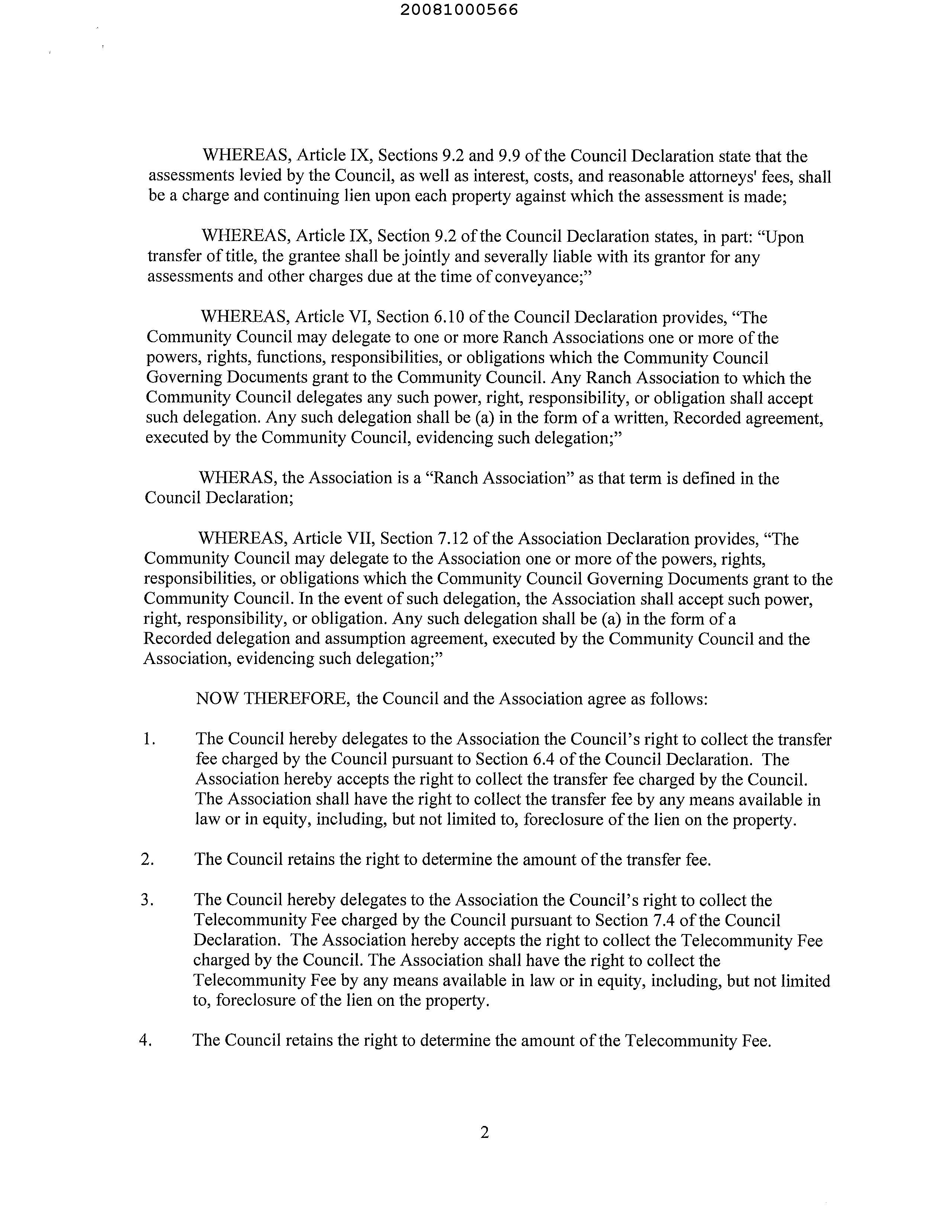 20081000566

WHEREAS, Article IX, Sections 9.2 and 9.9 of the Council Declaration state that the assessments levied by the Council, as well as interest, costs, and reasonable attorneys' fees, shall be a charge and continuing lien upon each property against which the assessment is made;

WHEREAS, Article IX, Section 9.2 of the Council Declaration states, in part: "Upon transfer of title, the grantee shall be jointly and severally liable with its grantor for any assessments and other charges due at the time of conveyance;"

WHEREAS, Article VI, Section 6.10 of the Council Declaration provides, "The Community Council may delegate to one or more Ranch Associations one or more of the powers, rights, functions, responsibilities, or obligations which the Community Council Governing Documents grant to the Community Council. Any Ranch Association to which the Community Council delegates any such power, right, responsibility, or obligation shall accept such delegation. Any such delegation shall be (a) in the form of a written, Recorded agreement, executed by the Community Council, evidencing such delegation;"

WHERAS, the Association is a "Ranch Association" as that term is defined in the Council Declaration;

WHEREAS, Article VII, Section 7.12 of the Association Declaration provides, "The Community Council may delegate to the Association one or more of the powers, rights, responsibilities, or obligations which the Community Council Governing Documents grant to the Community Council. In the event of such delegation, the Association shall accept such power, right, responsibility, or obligation. Any such delegation shall be (a) in the form of a Recorded delegation and assumption agreement, executed by the Community Council and the Association, evidencing such delegation;"

NOW THEREFORE, the Council and the Association agree as follows:

1. The Council hereby delegates to the Association the Council's right to collect the transfer fee charged by the Council pursuant to Section 6.4 of the Council Declaration. The Association hereby accepts the right to collect the transfer fee charged by the Council. The Association shall have the right to collect the transfer fee by any means available in law or in equity, including, but not limited to, foreclosure of the lien on the property.

2. The Council retains the right to determine the amount of the transfer fee.

3. The Council hereby delegates to the Association the Council's right to collect the Telecommunity Fee charged by the Council pursuant to Section 7.4 of the Council Declaration. The Association hereby accepts the right to collect the Telecommunity Fee charged by the Council. The Association shall have the right to collect the Telecommunity Fee by any means available in law or in equity, including, but not limited to, foreclosure of the lien on the property.

4. The Council retains the right to determine the amount of the Telecommunity Fee.

2